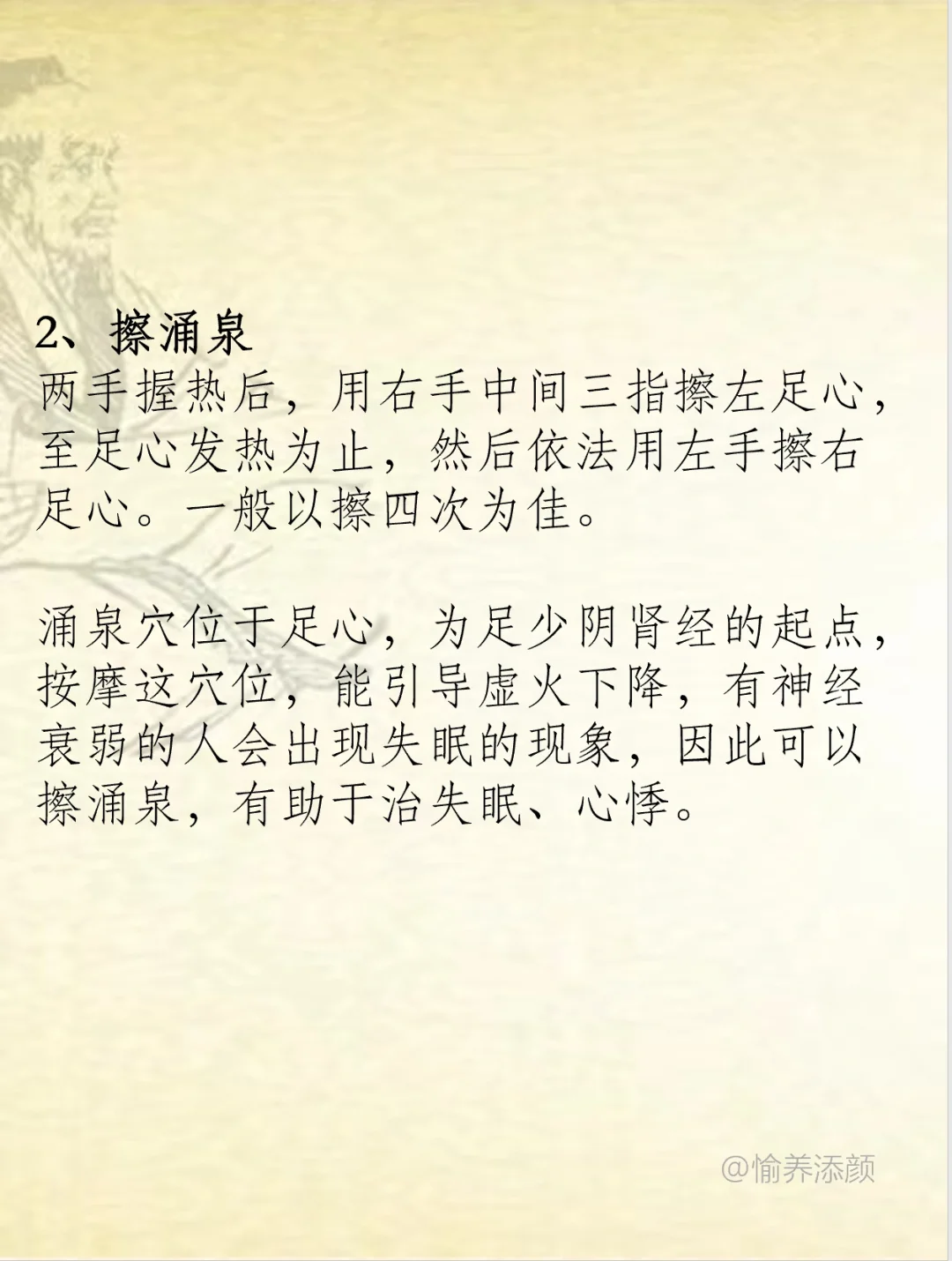 2、擦涌泉

两手握热后，用右手中间三指擦左足心，至足心发热为止，然后依法用左手擦右足心。一般以擦四次为佳。

涌泉穴位于足心，为足少阴肾经的起点，按摩这穴位，能引导虚火下降，有神经衰弱的人会出现失眠的现象，因此可以擦涌泉，有助于治失眠、心悸。

@愉养添颜